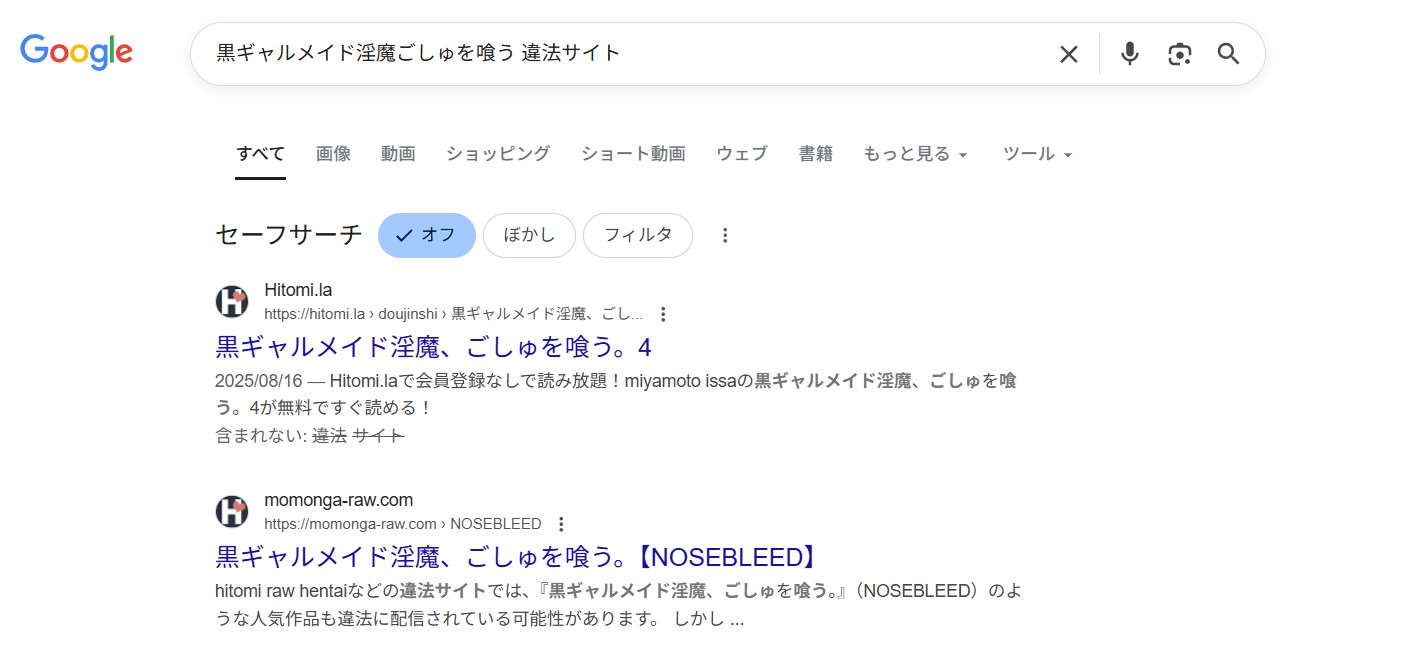 Google

黒ギャルメイド淫魔ごしゅを喰う 違法サイト

すべて 画像 動画 ショッピング ショート動画 ウェブ 書籍 もっと見る ツール

セーフサーチ オフ ぼかし フィルタ

Hitomi.la
https://hitomi.la › doujinshi › 黒ギャルメイド淫魔、ごし...
黒ギャルメイド淫魔、ごしゅを喰う。4
2025/08/16 — Hitomi.laで会員登録なしで読み放題！miyamoto issaの黒ギャルメイド淫魔、ごしゅを喰う。4が無料ですぐ読める！
含まれない: 違法 サイト

momonga-raw.com
https://momonga-raw.com › NOSEBLEED
黒ギャルメイド淫魔、ごしゅを喰う。【NOSEBLEED】
hitomi raw hentaiなどの違法サイトでは、『黒ギャルメイド淫魔、ごしゅを喰う。』（NOSEBLEED）のような人気作品も違法に配信されている可能性があります。 しかし ...